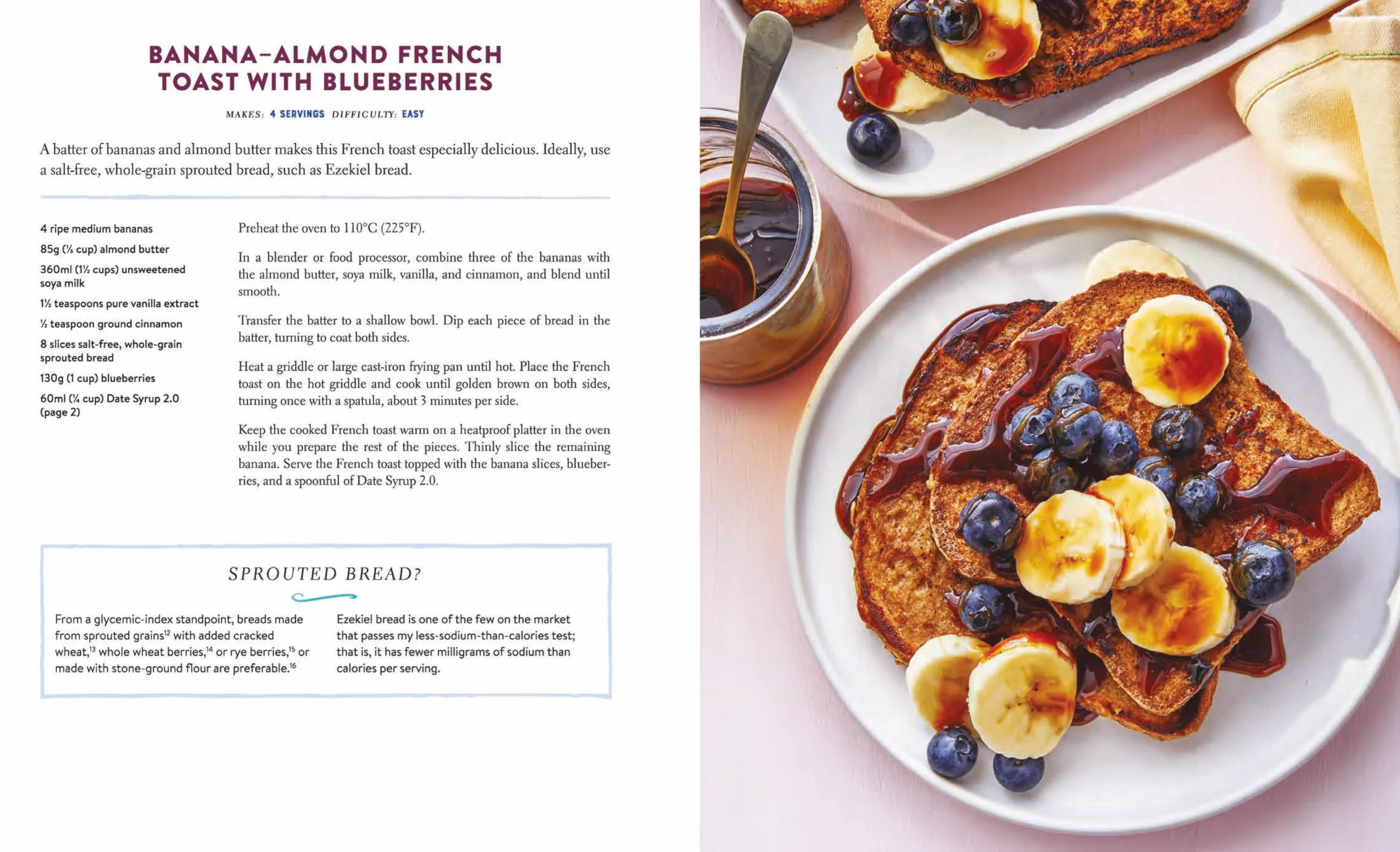 BANANA–ALMOND FRENCH TOAST WITH BLUEBERRIES

MAKES: 4 SERVINGS DIFFICULTY: EASY

A batter of bananas and almond butter makes this French toast especially delicious. Ideally, use a salt-free, whole-grain sprouted bread, such as Ezekiel bread.

4 ripe medium bananas

85g (⅓ cup) almond butter

360ml (1½ cups) unsweetened soya milk

1½ teaspoons pure vanilla extract

½ teaspoon ground cinnamon

8 slices salt-free, whole-grain sprouted bread

130g (1 cup) blueberries

60ml (¼ cup) Date Syrup 2.0 (page 2)

Preheat the oven to 110°C (225°F).

In a blender or food processor, combine three of the bananas with the almond butter, soya milk, vanilla, and cinnamon, and blend until smooth.

Transfer the batter to a shallow bowl. Dip each piece of bread in the batter, turning to coat both sides.

Heat a griddle or large cast-iron frying pan until hot. Place the French toast on the hot griddle and cook until golden brown on both sides, turning once with a spatula, about 3 minutes per side.

Keep the cooked French toast warm on a heatproof platter in the oven while you prepare the rest of the pieces. Thinly slice the remaining banana. Serve the French toast topped with the banana slices, blueberries, and a spoonful of Date Syrup 2.0.

SPROUTED BREAD?

From a glycemic-index standpoint, breads made from sprouted grains$^{12}$ with added cracked wheat,$^{13}$ whole wheat berries,$^{14}$ or rye berries,$^{15}$ or made with stone-ground flour are preferable.$^{16}$

Ezekiel bread is one of the few on the market that passes my less-sodium-than-calories test; that is, it has fewer milligrams of sodium than calories per serving.